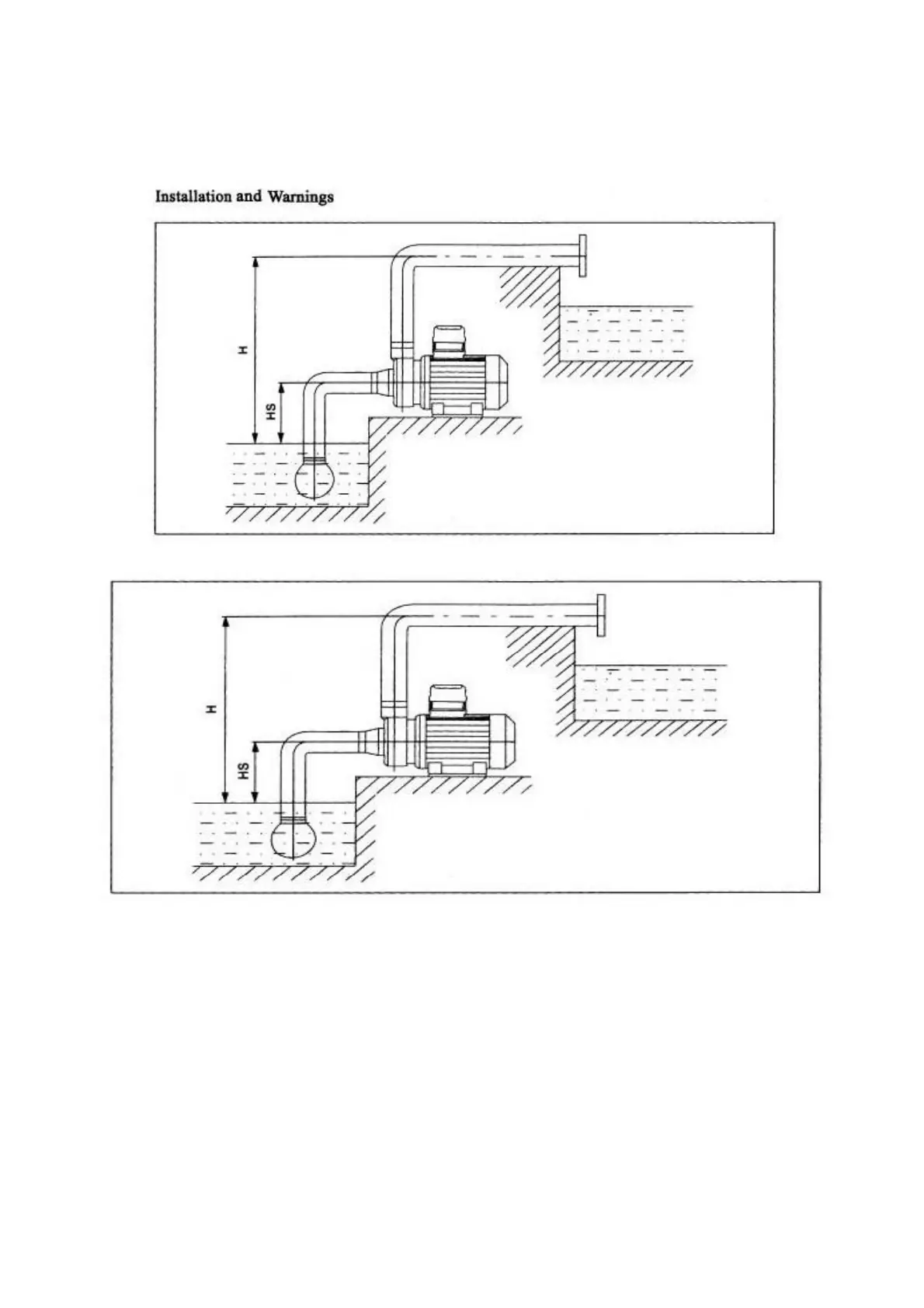 Installation and Warnings

H

HS

H

HS